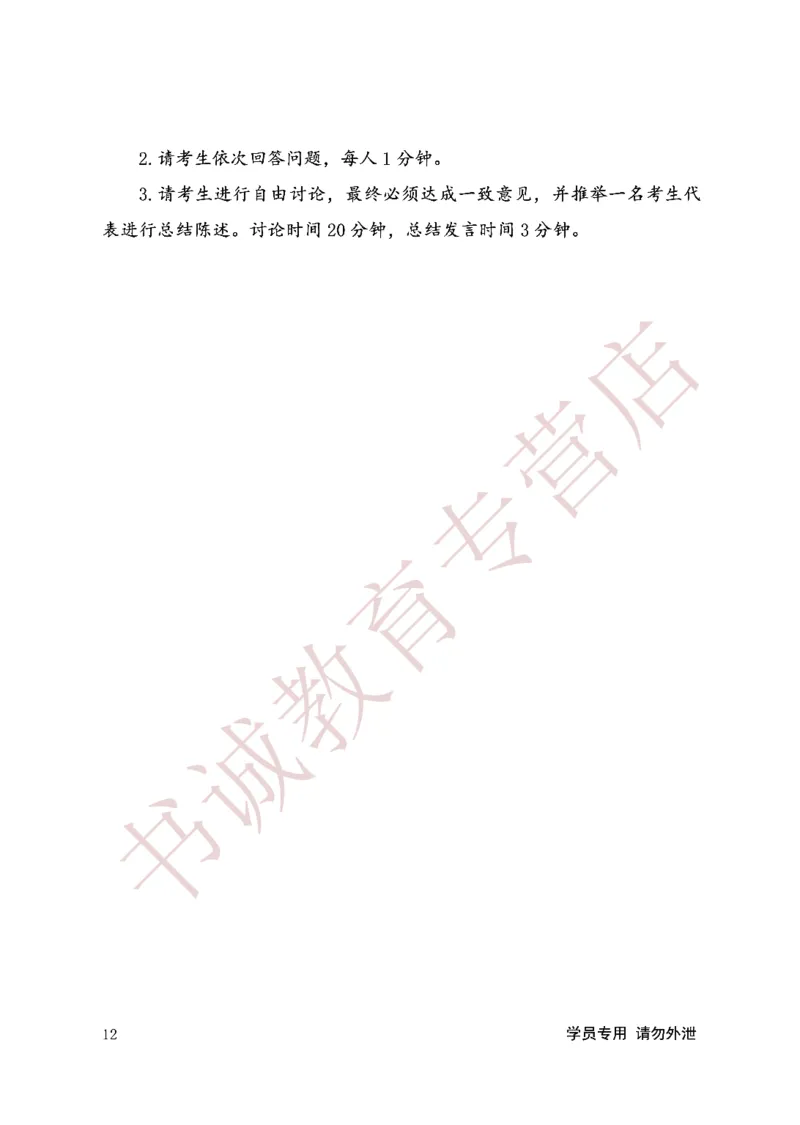 2. 请考生依次回答问题，每人 1 分钟。

3. 请考生进行自由讨论，最终必须达成一致意见，并推举一名考生代表进行总结陈述。讨论时间 20 分钟，总结发言时间 3 分钟。

书诚教育专营店

12

学员专用 请勿外泄